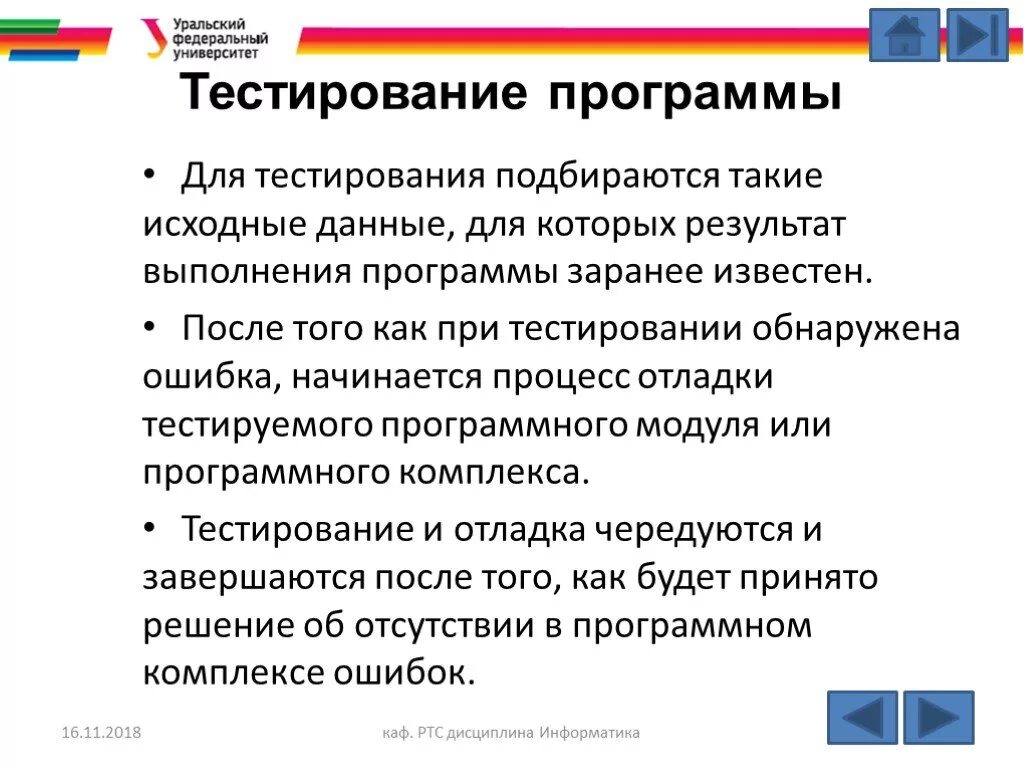 Уральский федеральный университет

Тестирование программы

• Для тестирования подбираются такие исходные данные, для которых результат выполнения программы заранее известен.

• После того как при тестировании обнаружена ошибка, начинается процесс отладки тестируемого программного модуля или программного комплекса.

• Тестирование и отладка чередуются и завершаются после того, как будет принято решение об отсутствии в программном комплексе ошибок.

16.11.2018

каф. РТС дисциплина Информатика